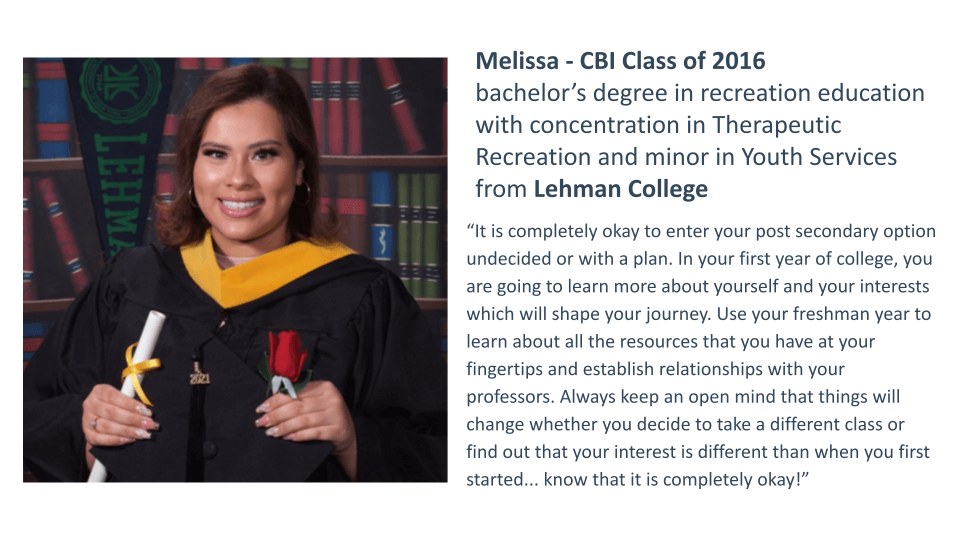 Melissa - CBI Class of 2016
bachelor's degree in recreation education with concentration in Therapeutic Recreation and minor in Youth Services from Lehman College

"It is completely okay to enter your post secondary option undecided or with a plan. In your first year of college, you are going to learn more about yourself and your interests which will shape your journey. Use your freshman year to learn about all the resources that you have at your fingertips and establish relationships with your professors. Always keep an open mind that things will change whether you decide to take a different class or find out that your interest is different than when you first started... know that it is completely okay!"